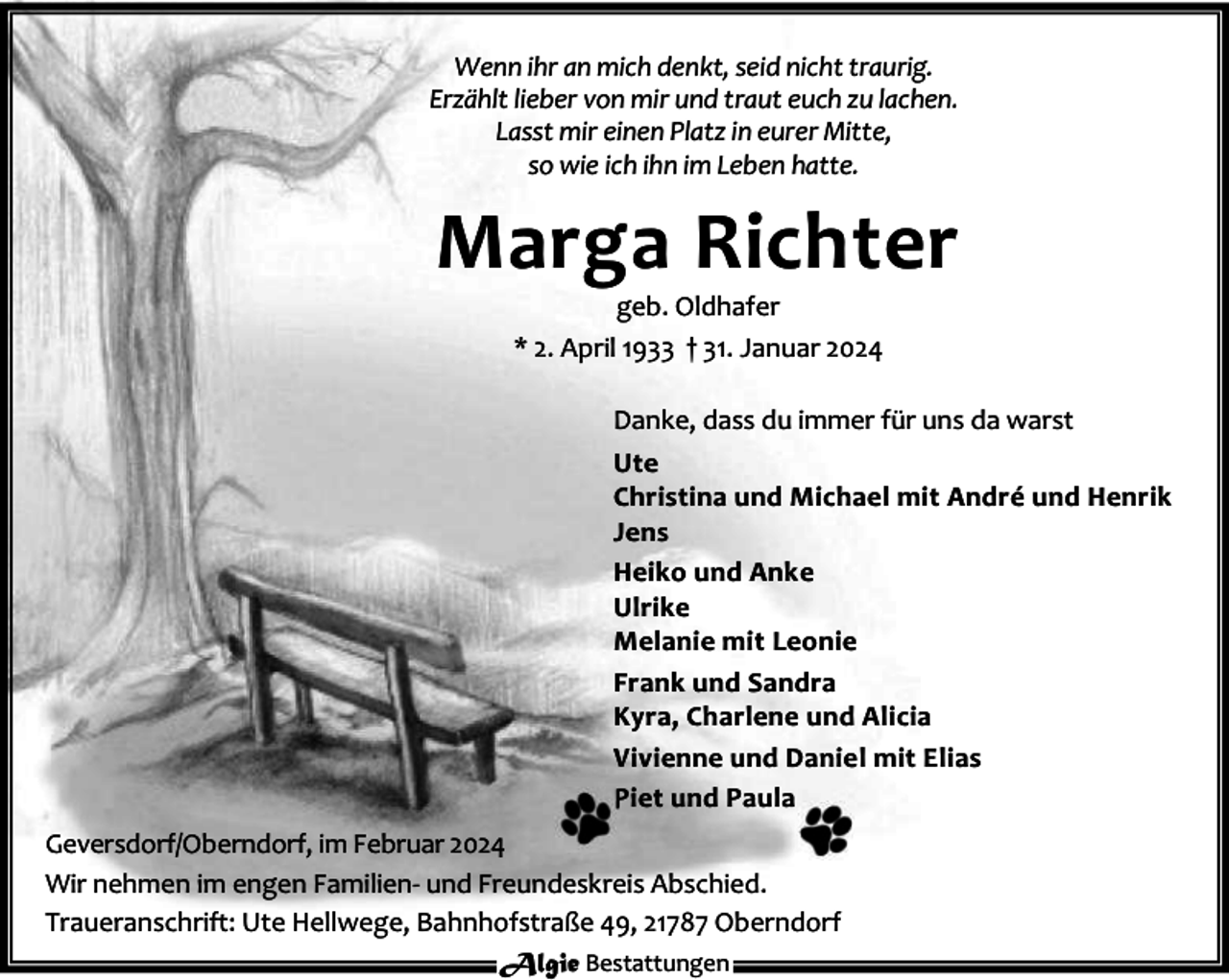 Wenn ihr an mich denkt, seid nicht traurig.
Erzählt lieber von mir und traut euch zu lachen.
Lasst mir einen Platz in eurer Mitte,
so wie ich ihn im Leben hatte.

Marga Richter

geb. Oldhafer

* 2. April 1933 † 31. Januar 2024

Danke, dass du immer für uns da warst

Ute
Christina und Michael mit André und Henrik
Jens
Heiko und Anke
Ulrike
Melanie mit Leonie
Frank und Sandra
Kyra, Charlene und Alicia
Vivienne und Daniel mit Elias
Piet und Paula

Geversdorf/Oberndorf, im Februar 2024
Wir nehmen im engen Familien- und Freundeskreis Abschied.
Traueranschrift: Ute Hellwege, Bahnhofstraße 49, 21787 Oberndorf

Algie Bestattungen